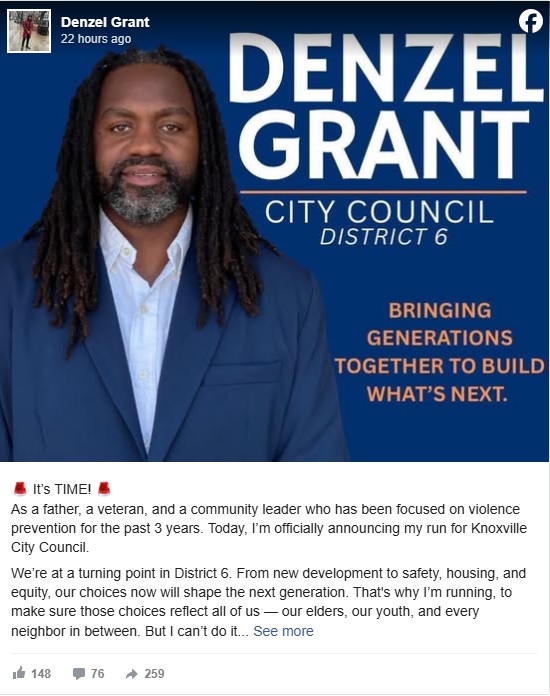 Denzel Grant
22 hours ago

DENZEL GRANT
CITY COUNCIL
DISTRICT 6

BRINGING GENERATIONS TOGETHER TO BUILD WHAT'S NEXT.

🚨 It's TIME! 🚨
As a father, a veteran, and a community leader who has been focused on violence prevention for the past 3 years. Today, I'm officially announcing my run for Knoxville City Council.

We're at a turning point in District 6. From new development to safety, housing, and equity, our choices now will shape the next generation. That's why I'm running, to make sure those choices reflect all of us — our elders, our youth, and every neighbor in between. But I can't do it... See more

148 76 259